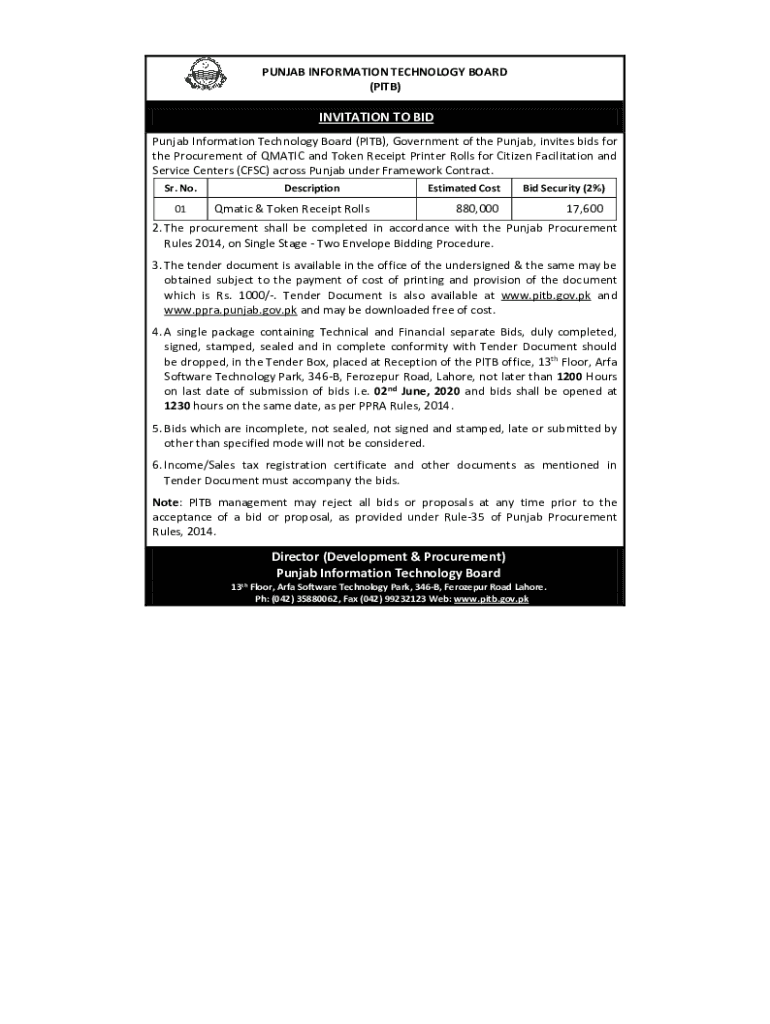 PUNJAB INFORMATION TECHNOLOGY BOARD
(PITB)

INVITATION TO BID

Punjab Information Technology Board (PITB), Government of the Punjab, invites bids for the Procurement of QMATIC and Token Receipt Printer Rolls for Citizen Facilitation and Service Centers (CFSC) across Punjab under Framework Contract.

| Sr. No. | Description | Estimated Cost | Bid Security (2%) |
|---|---|---|---|
| 01 | Qmatic & Token Receipt Rolls | 880,000 | 17,600 |

2. The procurement shall be completed in accordance with the Punjab Procurement Rules 2014, on Single Stage - Two Envelope Bidding Procedure.

3. The tender document is available in the office of the undersigned & the same may be obtained subject to the payment of cost of printing and provision of the document which is Rs. 1000/-. Tender Document is also available at www.pitb.gov.pk and www.ppra.punjab.gov.pk and may be downloaded free of cost.

4. A single package containing Technical and Financial separate Bids, duly completed, signed, stamped, sealed and in complete conformity with Tender Document should be dropped, in the Tender Box, placed at Reception of the PITB office, 13$^{th}$ Floor, Arfa Software Technology Park, 346-B, Ferozepur Road, Lahore, not later than 1200 Hours on last date of submission of bids i.e. 02$^{nd}$ June, 2020 and bids shall be opened at 1230 hours on the same date, as per PPRA Rules, 2014.

5. Bids which are incomplete, not sealed, not signed and stamped, late or submitted by other than specified mode will not be considered.

6. Income/Sales tax registration certificate and other documents as mentioned in Tender Document must accompany the bids.

Note: PITB management may reject all bids or proposals at any time prior to the acceptance of a bid or proposal, as provided under Rule-35 of Punjab Procurement Rules, 2014.

Director (Development & Procurement)
Punjab Information Technology Board
13$^{th}$ Floor, Arfa Software Technology Park, 346-B, Ferozepur Road Lahore.
Ph: (042) 35880062, Fax (042) 99232123 Web: www.pitb.gov.pk